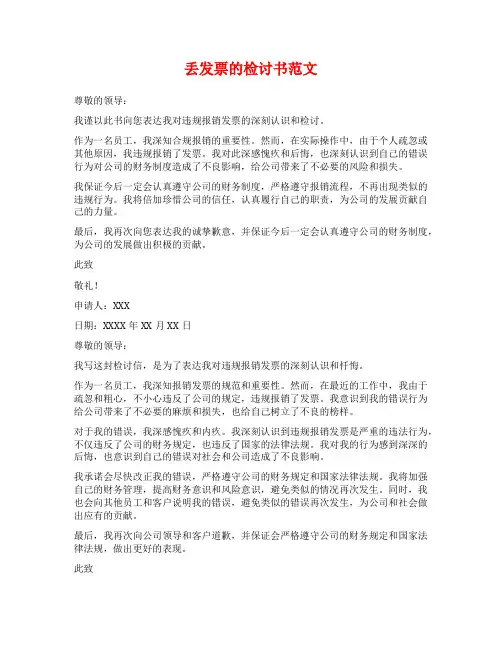 丢发票的检讨书范文

尊敬的领导：

我谨以此书向您表达我对违规报销发票的深刻认识和检讨。

作为一名员工，我深知合规报销的重要性。然而，在实际操作中，由于个人疏忽或其他原因，我违规报销了发票。我对此深感愧疚和后悔，也深刻认识到自己的错误行为对公司的财务制度造成了不良影响，给公司带来了不必要的风险和损失。

我保证今后一定会认真遵守公司的财务制度，严格遵守报销流程，不再出现类似的违规行为。我将倍加珍惜公司的信任，认真履行自己的职责，为公司的发展贡献自己的力量。

最后，我再次向您表达我的诚挚歉意，并保证今后一定会认真遵守公司的财务制度，为公司的发展做出积极的贡献。

此致

敬礼！

申请人：XXX

日期：XXXX 年 XX 月 XX 日

尊敬的领导：

我写这封检讨信，是为了表达我对违规报销发票的深刻认识和忏悔。

作为一名员工，我深知报销发票的规范和重要性。然而，在最近的工作中，我由于疏忽和粗心，不小心违反了公司的规定，违规报销了发票。我意识到我的错误行为给公司带来了不必要的麻烦和损失，也给自己树立了不良的榜样。

对于我的错误，我深感愧疚和内疚。我深刻认识到违规报销发票是严重的违法行为，不仅违反了公司的财务规定，也违反了国家的法律法规。我对我的行为感到深深的后悔，也意识到自己的错误对社会和公司造成了不良影响。

我承诺会尽快改正我的错误，严格遵守公司的财务规定和国家法律法规。我将加强自己的财务管理，提高财务意识和风险意识，避免类似的情况再次发生。同时，我也会向其他员工和客户说明我的错误，避免类似的错误再次发生，为公司和社会做出应有的贡献。

最后，我再次向公司领导和客户道歉，并保证会严格遵守公司的财务规定和国家法律法规，做出更好的表现。

此致